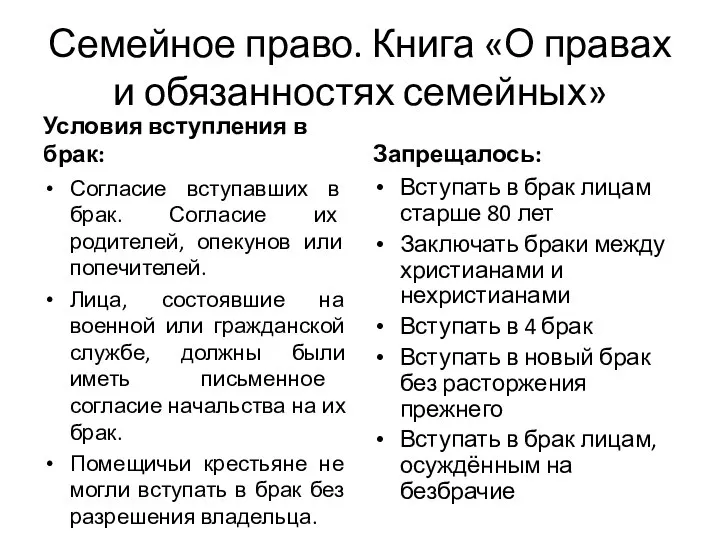 Семейное право. Книга «О правах и обязанностях семейных»

Условия вступления в брак:

• Согласие вступавших в брак. Согласие их родителей, опекунов или попечителей.
• Лица, состоявшие на военной или гражданской службе, должны были иметь письменное согласие начальства на их брак.
• Помещичьи крестьяне не могли вступать в брак без разрешения владельца.

Запрещалось:

• Вступать в брак лицам старше 80 лет
• Заключать браки между христианами и нехристианами
• Вступать в 4 брак
• Вступать в новый брак без расторжения прежнего
• Вступать в брак лицам, осуждённым на безбрачие